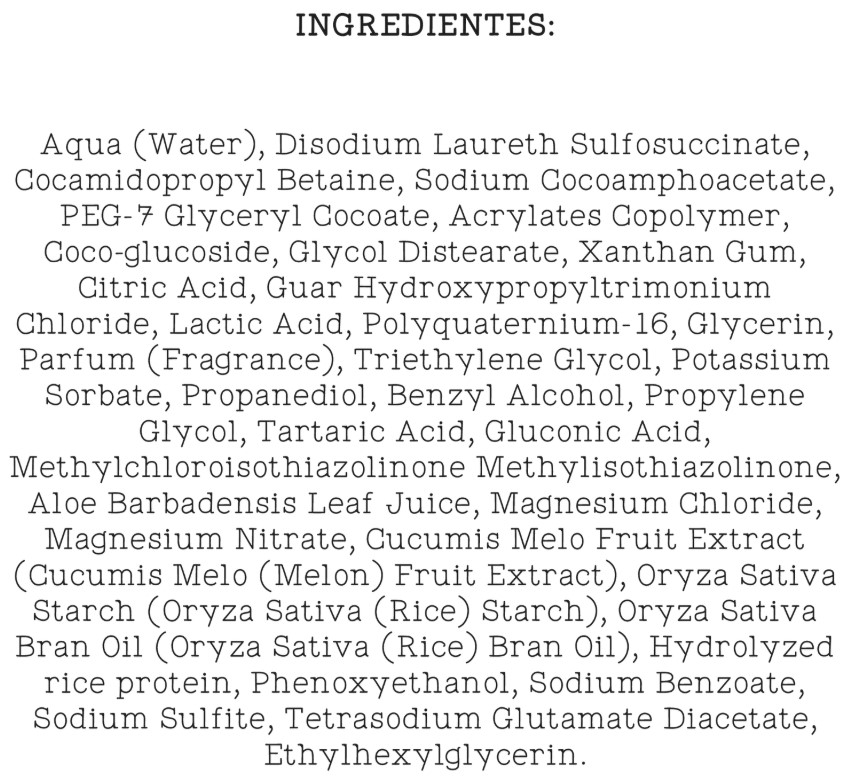 INGREDIENTES:

Aqua (Water), Disodium Laureth Sulfosuccinate, Cocamidopropyl Betaine, Sodium Cocoamphoacetate, PEG-7 Glyceryl Cocoate, Acrylates Copolymer, Coco-glucoside, Glycol Distearate, Xanthan Gum, Citric Acid, Guar Hydroxypropyltrimonium Chloride, Lactic Acid, Polyquaternium-16, Glycerin, Parfum (Fragrance), Triethylene Glycol, Potassium Sorbate, Propanediol, Benzyl Alcohol, Propylene Glycol, Tartaric Acid, Gluconic Acid, Methylchloroisothiazolinone Methylisothiazolinone, Aloe Barbadensis Leaf Juice, Magnesium Chloride, Magnesium Nitrate, Cucumis Melo Fruit Extract (Cucumis Melo (Melon) Fruit Extract), Oryza Sativa Starch (Oryza Sativa (Rice) Starch), Oryza Sativa Bran Oil (Oryza Sativa (Rice) Bran Oil), Hydrolyzed rice protein, Phenoxyethanol, Sodium Benzoate, Sodium Sulfite, Tetrasodium Glutamate Diacetate, Ethylhexylglycerin.